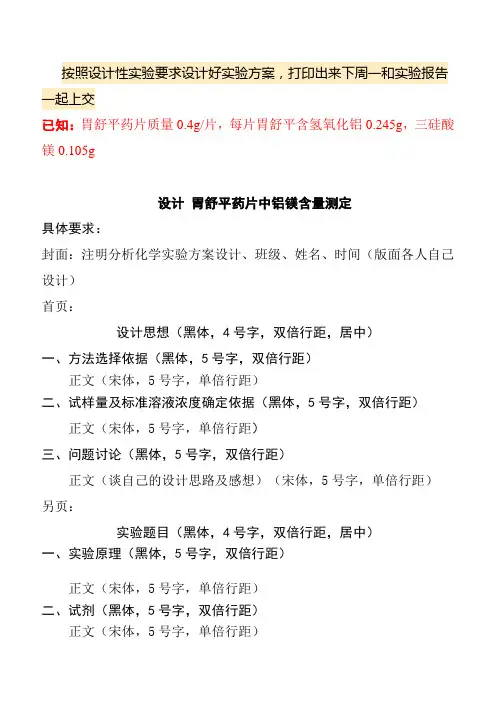 按照设计性实验要求设计好实验方案，打印出来下周一和实验报告一起上交

已知：胃舒平药片质量 0.4g/片，每片胃舒平含氢氧化铝 0.245g，三硅酸镁 0.105g

设计 胃舒平药片中铝镁含量测定

具体要求：

封面：注明分析化学实验方案设计、班级、姓名、时间（版面各人自己设计）

首页：

设计思想（黑体，4 号字，双倍行距，居中）

一、方法选择依据（黑体，5 号字，双倍行距）

正文（宋体，5 号字，单倍行距）

二、试样量及标准溶液浓度确定依据（黑体，5 号字，双倍行距）

正文（宋体，5 号字，单倍行距）

三、问题讨论（黑体，5 号字，双倍行距）

正文（谈自己的设计思路及感想）（宋体，5 号字，单倍行距）

另页：

实验题目（黑体，4 号字，双倍行距，居中）

一、实验原理（黑体，5 号字，双倍行距）

正文（宋体，5 号字，单倍行距）

二、试剂（黑体，5 号字，双倍行距）

正文（宋体，5 号字，单倍行距）